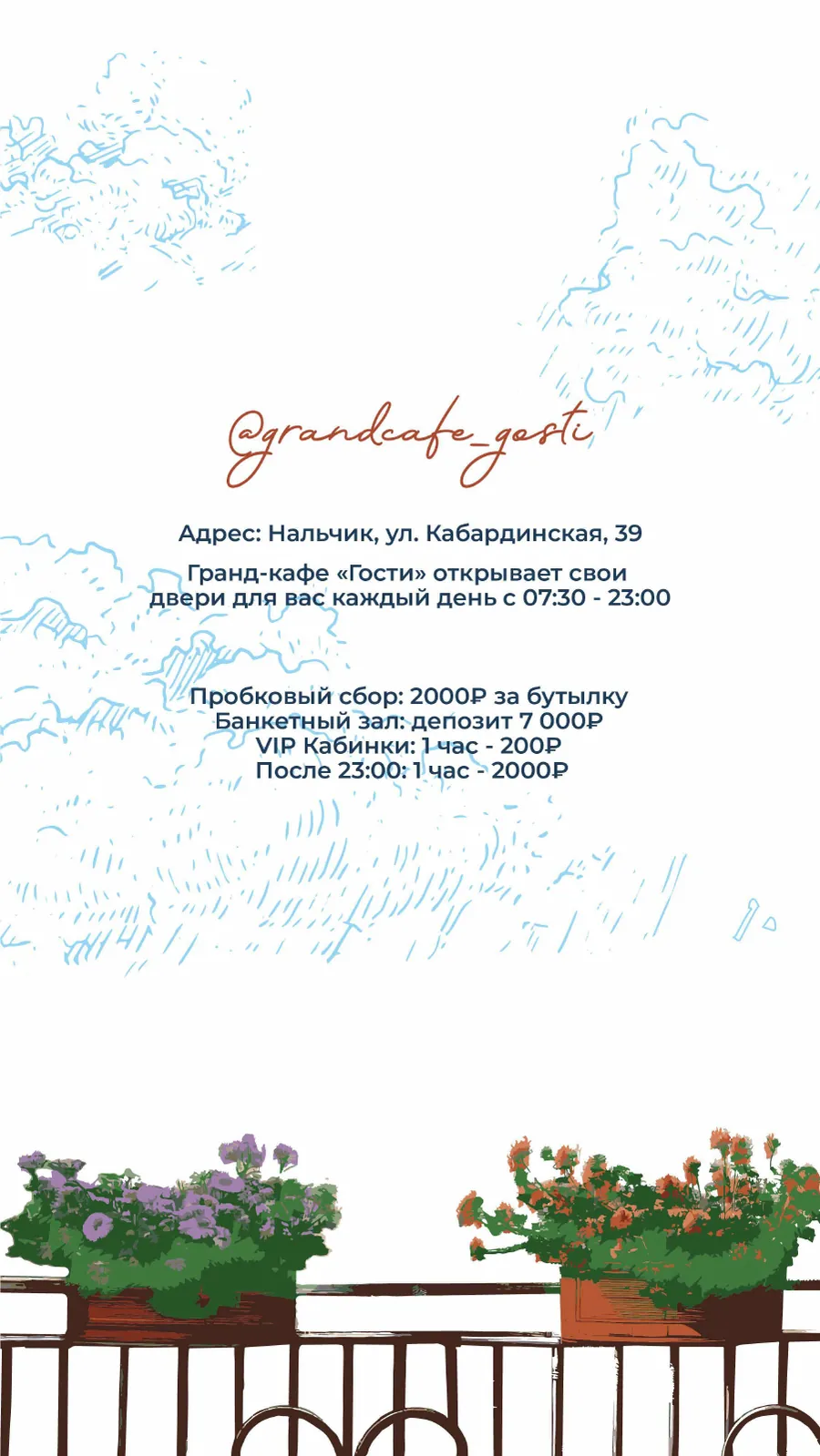 @grandcafe_gosti

Адрес: Нальчик, ул. Кабардинская, 39

Гранд-кафе «Гости» открывает свои двери для вас каждый день с 07:30 - 23:00

Пробковый сбор: 2000₽ за бутылку
Банкетный зал: депозит 7 000₽
VIP Кабинки: 1 час - 200₽
После 23:00: 1 час - 2000₽